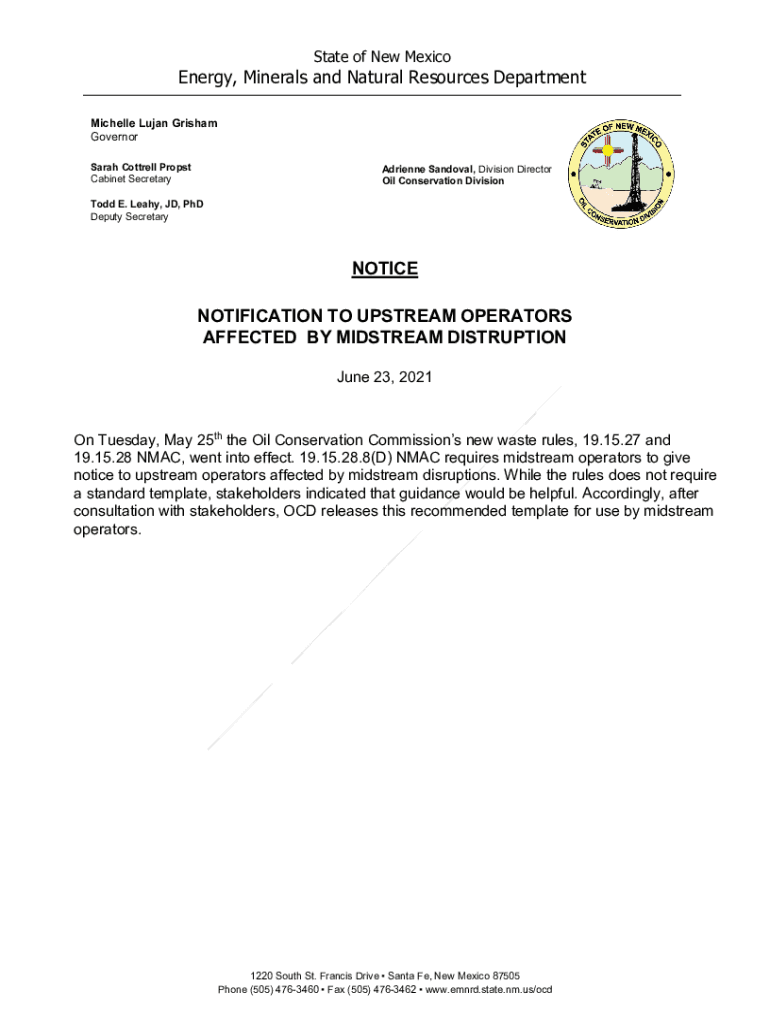 State of New Mexico
Energy, Minerals and Natural Resources Department

Michelle Lujan Grisham
Governor

Sarah Cottrell Propst
Cabinet Secretary

Todd E. Leahy, JD, PhD
Deputy Secretary

Adrienne Sandoval, Division Director
Oil Conservation Division

STATE OF NEW MEXICO
OIL CONSERVATION DIVISION

NOTICE

NOTIFICATION TO UPSTREAM OPERATORS AFFECTED BY MIDSTREAM DISTRUPTION

June 23, 2021

On Tuesday, May 25$^{th}$ the Oil Conservation Commission's new waste rules, 19.15.27 and 19.15.28 NMAC, went into effect. 19.15.28.8(D) NMAC requires midstream operators to give notice to upstream operators affected by midstream disruptions. While the rules does not require a standard template, stakeholders indicated that guidance would be helpful. Accordingly, after consultation with stakeholders, OCD releases this recommended template for use by midstream operators.

1220 South St. Francis Drive • Santa Fe, New Mexico 87505
Phone (505) 476-3460 • Fax (505) 476-3462 • www.emnrd.state.nm.us/ocd